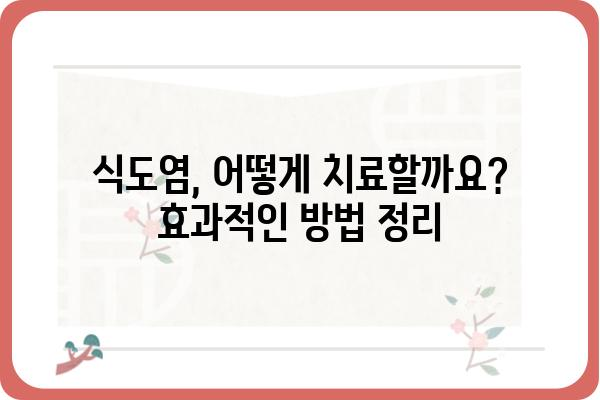 식도염, 어떻게 치료할까요?
효과적인 방법 정리